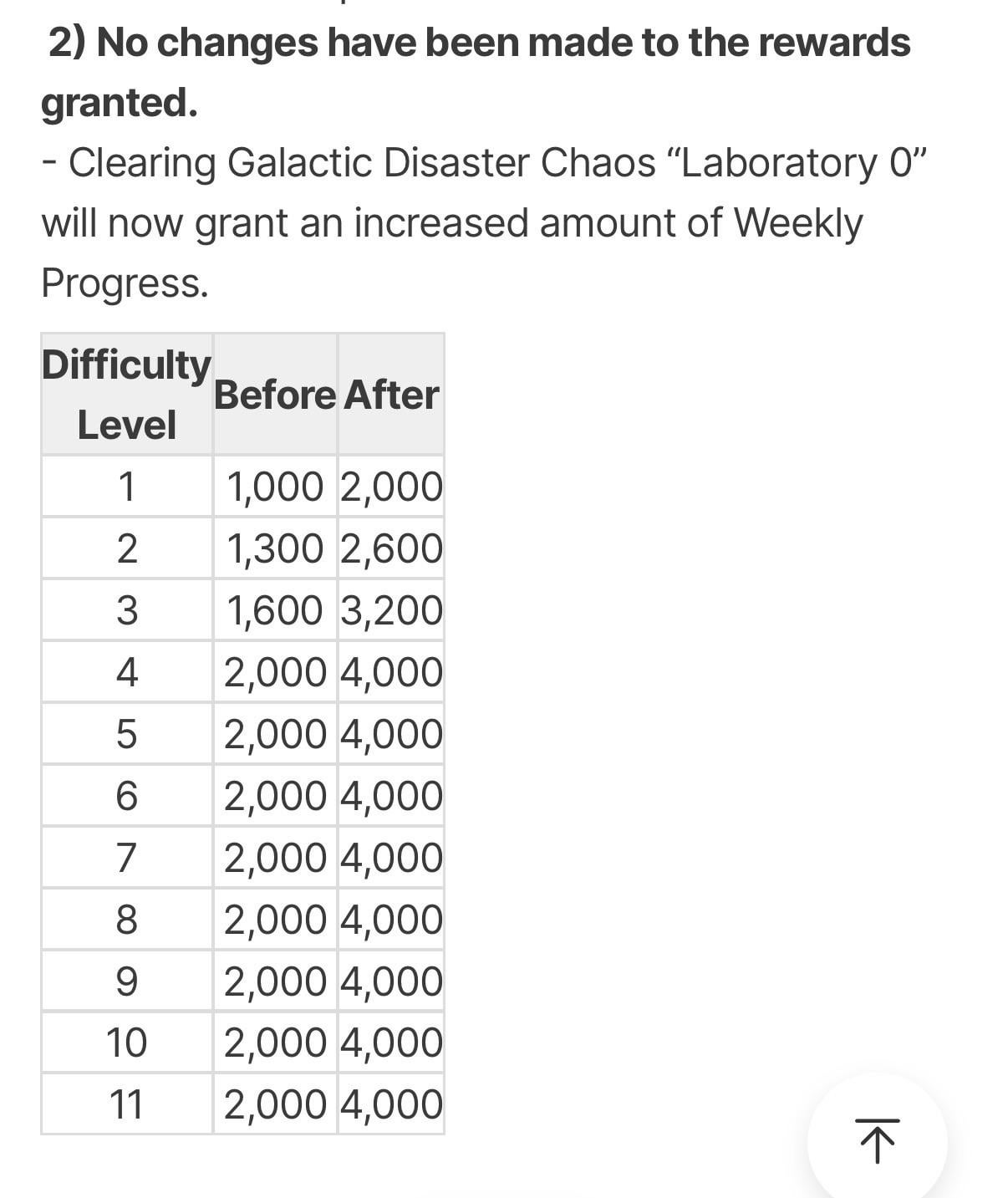 2) No changes have been made to the rewards granted.
- Clearing Galactic Disaster Chaos “Laboratory 0” will now grant an increased amount of Weekly Progress.

| Difficulty Level | Before | After |
|---|---|---|
| 1 | 1,000 | 2,000 |
| 2 | 1,300 | 2,600 |
| 3 | 1,600 | 3,200 |
| 4 | 2,000 | 4,000 |
| 5 | 2,000 | 4,000 |
| 6 | 2,000 | 4,000 |
| 7 | 2,000 | 4,000 |
| 8 | 2,000 | 4,000 |
| 9 | 2,000 | 4,000 |
| 10 | 2,000 | 4,000 |
| 11 | 2,000 | 4,000 |